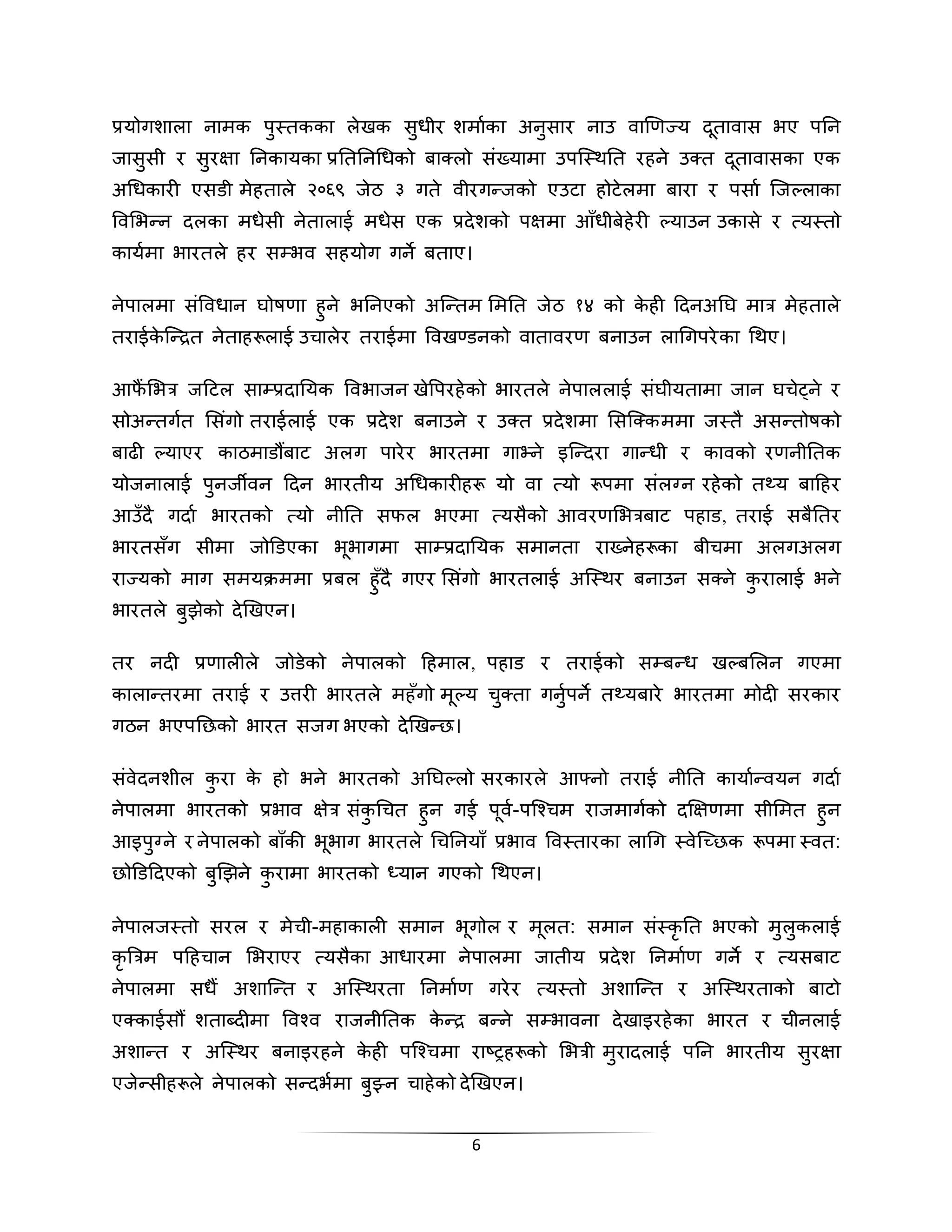 प्रयोगशाला नामक पुस्तकका लेखक सुधीर शर्माका अनुसार नाउ वाणिज्य दूतावास भए पनि जासुसी र सुरक्षा निकायका प्रतिनिधिको बाक्लो संख्यामा उपस्थिति रहने उक्त दूतावासका एक अधिकारी एसडी मेहताले २०६९ जेठ ३ गते वीरगन्जको एउटा होटेलमा बारा र पर्सा जिल्लाका विभिन्न दलका मधेसी नेतालाई मधेस एक प्रदेशको पक्षमा आँधीबेहेरी ल्याउन उकासे र त्यस्तो कार्यमा भारतले हर सम्भव सहयोग गर्ने बताए।

नेपालमा संविधान घोषणा हुने भनिएको अन्तिम मिति जेठ १४ को केही दिनअघि मात्र मेहताले तराईकेन्द्रित नेताहरूलाई उचालेर तराईमा विखण्डनको वातावरण बनाउन लागिपरेका थिए।

आफैंभित्र जटिल साम्प्रदायिक विभाजन खेपिरहेको भारतले नेपाललाई संघीयतामा जान घचेट्ने र सोअन्तर्गत सिंगो तराईलाई एक प्रदेश बनाउने र उक्त प्रदेशमा सिक्किममा जस्तै असन्तोषको बाढी ल्याएर काठमाडौंबाट अलग पारेर भारतमा गाभ्ने इन्दिरा गान्धी र कावको रणनीतिक योजनालाई पुनर्जीवन दिन भारतीय अधिकारीहरू यो वा त्यो रूपमा संलग्न रहेको तथ्य बाहिर आउँदै गर्दा भारतको त्यो नीति सफल भएमा त्यसैको आवरणभित्रबाट पहाड, तराई सबैतिर भारतसँग सीमा जोडिएका भूभागमा साम्प्रदायिक समानता राख्नेहरूका बीचमा अलगअलग राज्यको माग समयक्रममा प्रबल हुँदै गएर सिंगो भारतलाई अस्थिर बनाउन सक्ने कुरालाई भने भारतले बुझेको देखिएन।

तर नदी प्रणालीले जोडेको नेपालको हिमाल, पहाड र तराईको सम्बन्ध खल्बलिन गएमा कालान्तरमा तराई र उत्तरी भारतले महँगो मूल्य चुक्ता गर्नुपर्ने तथ्यबारे भारतमा मोदी सरकार गठन भएपछिको भारत सजग भएको देखिन्छ।

संवेदनशील कुरा के हो भने भारतको अघिल्लो सरकारले आफ्नो तराई नीति कार्यान्वयन गर्दा नेपालमा भारतको प्रभाव क्षेत्र संकुचित हुन गई पूर्व-पश्चिम राजमार्गको दक्षिणमा सीमित हुन आइपुग्ने र नेपालको बाँकी भूभाग भारतले चिनियाँ प्रभाव विस्तारका लागि स्वेच्छिक रूपमा स्वत: छोडिदिएको बुझिने कुरामा भारतको ध्यान गएको थिएन।

नेपालजस्तो सरल र मेची-महाकाली समान भूगोल र मूलत: समान संस्कृति भएको मुलुकलाई कृत्रिम पहिचान भिराएर त्यसैका आधारमा नेपालमा जातीय प्रदेश निर्माण गर्ने र त्यसबाट नेपालमा सधैं अशान्ति र अस्थिरता निर्माण गरेर त्यस्तो अशान्ति र अस्थिरताको बाटो एक्काईसौं शताब्दीमा विश्व राजनीतिक केन्द्र बन्ने सम्भावना देखाइरहेका भारत र चीनलाई अशान्त र अस्थिर बनाइरहने केही पश्चिमा राष्ट्रहरूको भित्री मुरादलाई पनि भारतीय सुरक्षा एजेन्सीहरूले नेपालको सन्दर्भमा बुझ्न चाहेको देखिएन।

6